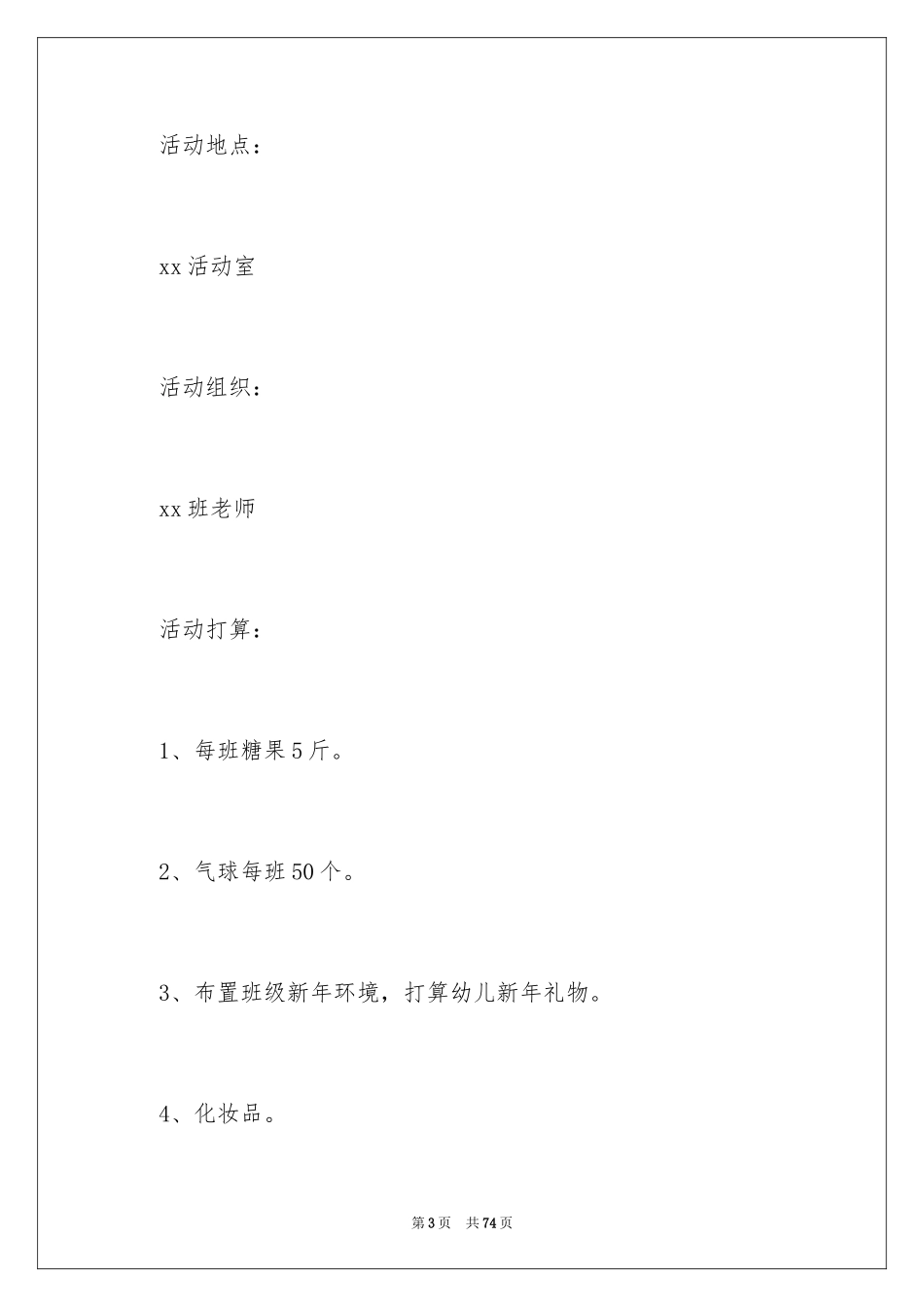 活动地点：

xx活动室

活动组织：

xx班老师

活动打算：

1、每班糖果5斤。

2、气球每班50个。

3、布置班级新年环境，打算幼儿新年礼物。

4、化妆品。

第3页 共74页